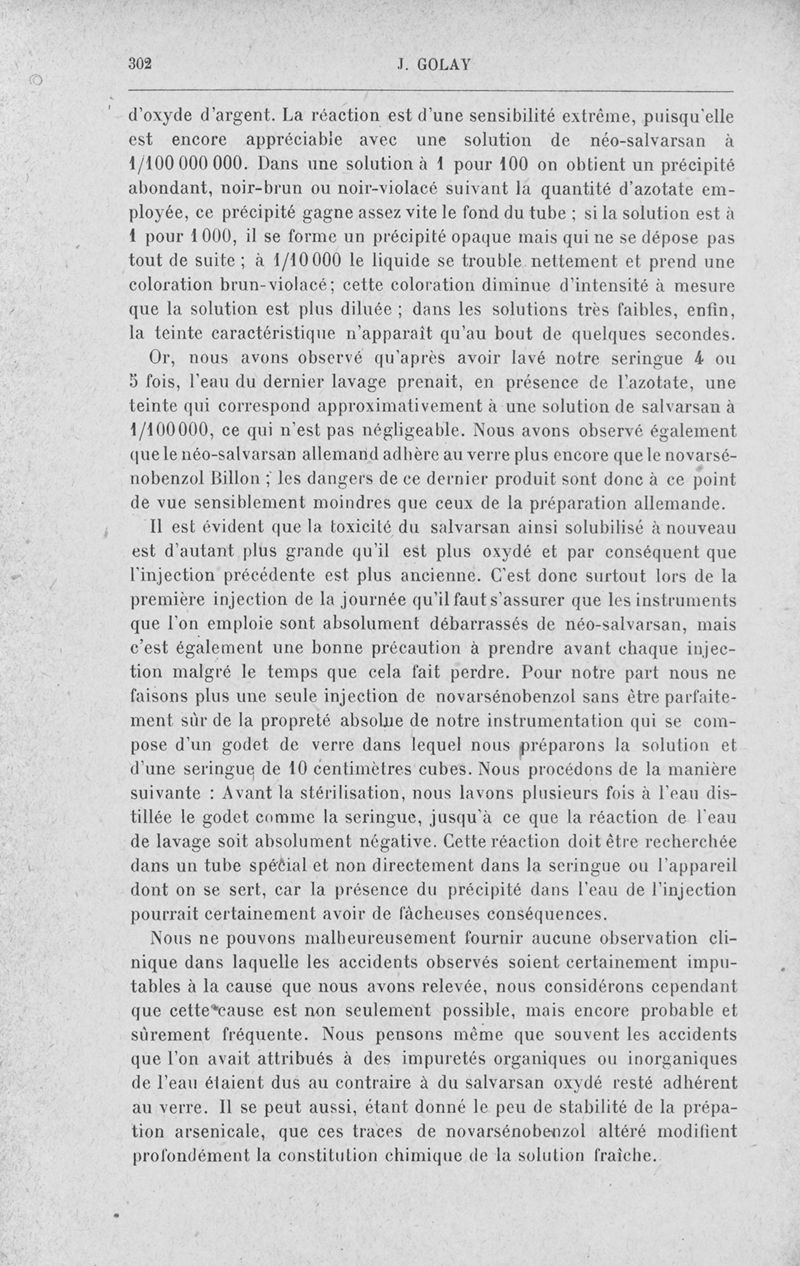 302 J. GOLAY

d'oxyde d'argent. La réaction est d'une sensibilité extrême, puisqu'elle est encore appréciable avec une solution de néo-salvarsan à 1/100 000 000. Dans une solution à 1 pour 100 on obtient un précipité abondant, noir-brun ou noir-violacé suivant la quantité d'azotate employée, ce précipité gagne assez vite le fond du tube ; si la solution est à 1 pour 1 000, il se forme un précipité opaque mais qui ne se dépose pas tout de suite ; à 1/10 000 le liquide se trouble nettement et prend une coloration brun-violacé; cette coloration diminue d'intensité à mesure que la solution est plus diluée ; dans les solutions très faibles, enfin, la teinte caractéristique n'apparaît qu'au bout de quelques secondes.

Or, nous avons observé qu'après avoir lavé notre seringue 4 ou 5 fois, l'eau du dernier lavage prenait, en présence de l'azotate, une teinte qui correspond approximativement à une solution de salvarsan à 1/100 000, ce qui n'est pas négligeable. Nous avons observé également que le néo-salvarsan allemand adhère au verre plus encore que le novarsénobenzol Billon ; les dangers de ce dernier produit sont donc à ce point de vue sensiblement moindres que ceux de la préparation allemande.

Il est évident que la toxicité du salvarsan ainsi solubilisé à nouveau est d'autant plus grande qu'il est plus oxydé et par conséquent que l'injection précédente est plus ancienne. C'est donc surtout lors de la première injection de la journée qu'il faut s'assurer que les instruments que l'on emploie sont absolument débarrassés de néo-salvarsan, mais c'est également une bonne précaution à prendre avant chaque injection malgré le temps que cela fait perdre. Pour notre part nous ne faisons plus une seule injection de novarsénobenzol sans être parfaitement sûr de la propreté absolue de notre instrumentation qui se compose d'un godet de verre dans lequel nous préparons la solution et d'une seringue de 10 centimètres cubes. Nous procédons de la manière suivante : Avant la stérilisation, nous lavons plusieurs fois à l'eau distillée le godet comme la seringue, jusqu'à ce que la réaction de l'eau de lavage soit absolument négative. Cette réaction doit être recherchée dans un tube spécial et non directement dans la seringue ou l'appareil dont on se sert, car la présence du précipité dans l'eau de l'injection pourrait certainement avoir de fâcheuses conséquences.

Nous ne pouvons malheureusement fournir aucune observation clinique dans laquelle les accidents observés soient certainement imputables à la cause que nous avons relevée, nous considérons cependant que cette cause est non seulement possible, mais encore probable et sûrement fréquente. Nous pensons même que souvent les accidents que l'on avait attribués à des impuretés organiques ou inorganiques de l'eau étaient dus au contraire à du salvarsan oxydé resté adhérent au verre. Il se peut aussi, étant donné le peu de stabilité de la préparation arsenicale, que ces traces de novarsénobenzol altéré modifient profondément la constitution chimique de la solution fraîche.